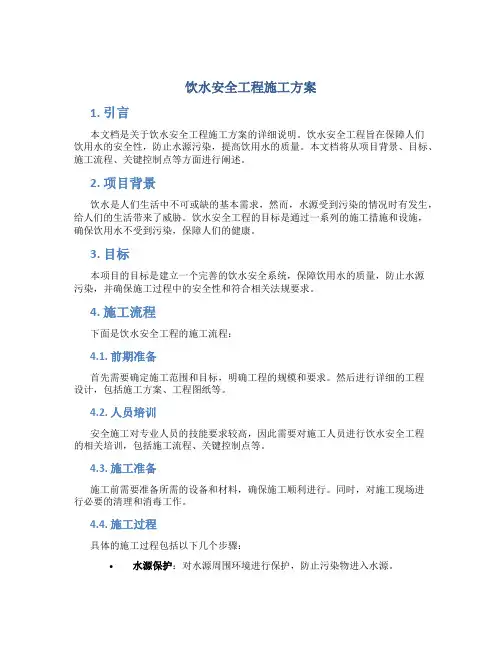 饮水安全工程施工方案

1. 引言

本文档是关于饮水安全工程施工方案的详细说明。饮水安全工程旨在保障人们饮用水的安全性，防止水源污染，提高饮用水的质量。本文档将从项目背景、目标、施工流程、关键控制点等方面进行阐述。

2. 项目背景

饮水是人们生活中不可或缺的基本需求，然而，水源受到污染的情况时有发生，给人们的生活带来了威胁。饮水安全工程的目标是通过一系列的施工措施和设施，确保饮用水不受到污染，保障人们的健康。

3. 目标

本项目的目标是建立一个完善的饮水安全系统，保障饮用水的质量，防止水源污染，并确保施工过程中的安全性和符合相关法规要求。

4. 施工流程

下面是饮水安全工程的施工流程：

4.1. 前期准备

首先需要确定施工范围和目标，明确工程的规模和要求。然后进行详细的工程设计，包括施工方案、工程图纸等。

4.2. 人员培训

安全施工对专业人员的技能要求较高，因此需要对施工人员进行饮水安全工程的相关培训，包括施工流程、关键控制点等。

4.3. 施工准备

施工前需要准备所需的设备和材料，确保施工顺利进行。同时，对施工现场进行必要的清理和消毒工作。

4.4. 施工过程

具体的施工过程包括以下几个步骤：

• 水源保护：对水源周围环境进行保护，防止污染物进入水源。